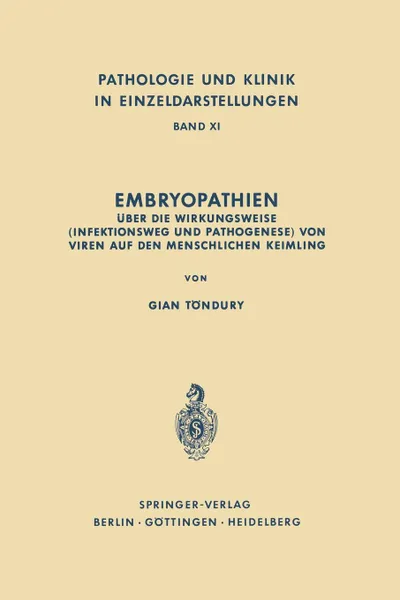 PATHOLOGIE UND KLINIK
IN EINZELDARSTELLUNGEN

BAND XI

EMBRYOPATHIEN

ÜBER DIE WIRKUNGSWEISE (INFEKTIONSWEG UND PATHOGENESE) VON VIREN AUF DEN MENSCHLICHEN KEIMLING

VON

GIAN TÖNDURY

SPRINGER-VERLAG
BERLIN · GÖTTINGEN · HEIDELBERG